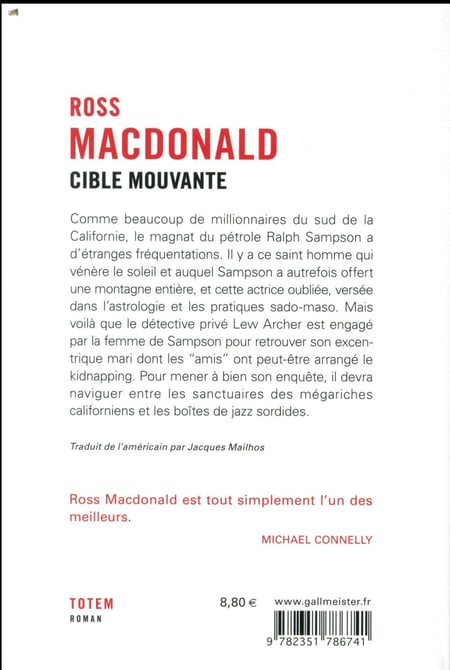 ROSS
MACDONALD
CIBLE MOUVANTE

Comme beaucoup de millionnaires du sud de la Californie, le magnat du pétrole Ralph Sampson a d'étranges fréquentations. Il y a ce saint homme qui vénère le soleil et auquel Sampson a autrefois offert une montagne entière, et cette actrice oubliée, versée dans l'astrologie et les pratiques sado-maso. Mais voilà que le détective privé Lew Archer est engagé par la femme de Sampson pour retrouver son excentrique mari dont les "amis" ont peut-être arrangé le kidnapping. Pour mener à bien son enquête, il devra naviguer entre les sanctuaires des mégariches californiens et les boîtes de jazz sordides.

Traduit de l'américain par Jacques Mailhos

Ross Macdonald est tout simplement l'un des meilleurs.

MICHAEL CONNELLY

TOTEM
ROMAN

8,80 €

www.gallmeister.fr

9 782351 786741